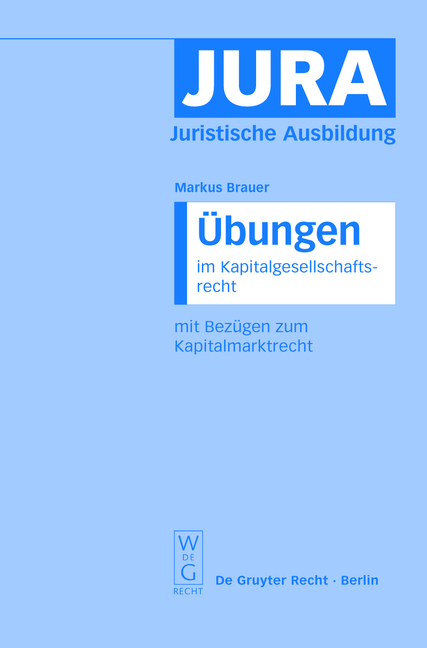 JURA
Juristische Ausbildung

Markus Brauer

Übungen
im Kapitalgesellschaftsrecht

mit Bezügen zum Kapitalmarktrecht

W DE G
RECHT

De Gruyter Recht · Berlin